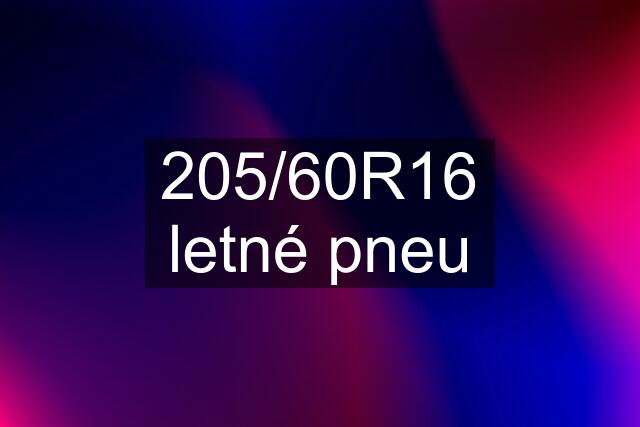 205/60R16 letné pneu